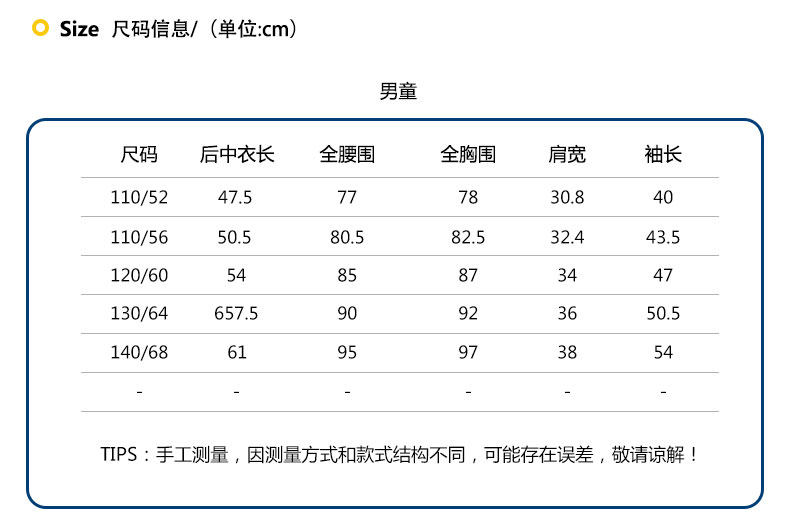 Size 尺码信息/（单位:cm）

男童

| 尺码 | 后中衣长 | 全腰围 | 全胸围 | 肩宽 | 袖长 |
|---|---|---|---|---|---|
| 110/52 | 47.5 | 77 | 78 | 30.8 | 40 |
| 110/56 | 50.5 | 80.5 | 82.5 | 32.4 | 43.5 |
| 120/60 | 54 | 85 | 87 | 34 | 47 |
| 130/64 | 657.5 | 90 | 92 | 36 | 50.5 |
| 140/68 | 61 | 95 | 97 | 38 | 54 |
| - | - | - | - | - | - |

TIPS：手工测量，因测量方式和款式结构不同，可能存在误差，敬请谅解！